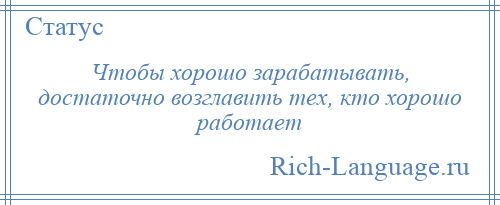 Статус

Чтобы хорошо зарабатывать, достаточно возглавить тех, кто хорошо работает

Rich-Language.ru